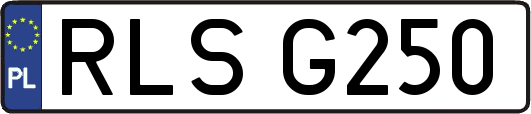 PL
RLS G250